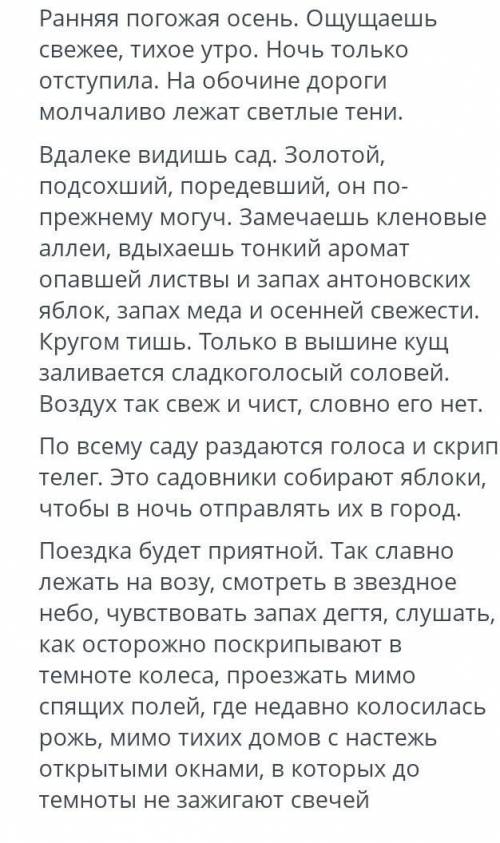 Ранняя погожая осень. Ощущаешь свежее, тихое утро. Ночь только отступила. На обочине дороги молчаливо лежат светлые тени.

Вдалеке видишь сад. Золотой, подсохший, поредевший, он по-прежнему могуч. Замечаешь кленовые аллеи, вдыхаешь тонкий аромат опавшей листвы и запах антоновских яблок, запах меда и осенней свежести. Кругом тишь. Только в вышине кущ заливается сладкоголосый соловей. Воздух так свеж и чист, словно его нет.

По всему саду раздаются голоса и скрип телег. Это садовники собирают яблоки, чтобы в ночь отправлять их в город.

Поездка будет приятной. Так славно лежать на возу, смотреть в звездное небо, чувствовать запах дегтя, слушать, как осторожно поскрипывают в темноте колеса, проезжать мимо спящих полей, где недавно колосилась рожь, мимо тихих домов с настежь открытыми окнами, в которых до темноты не зажигают свечей